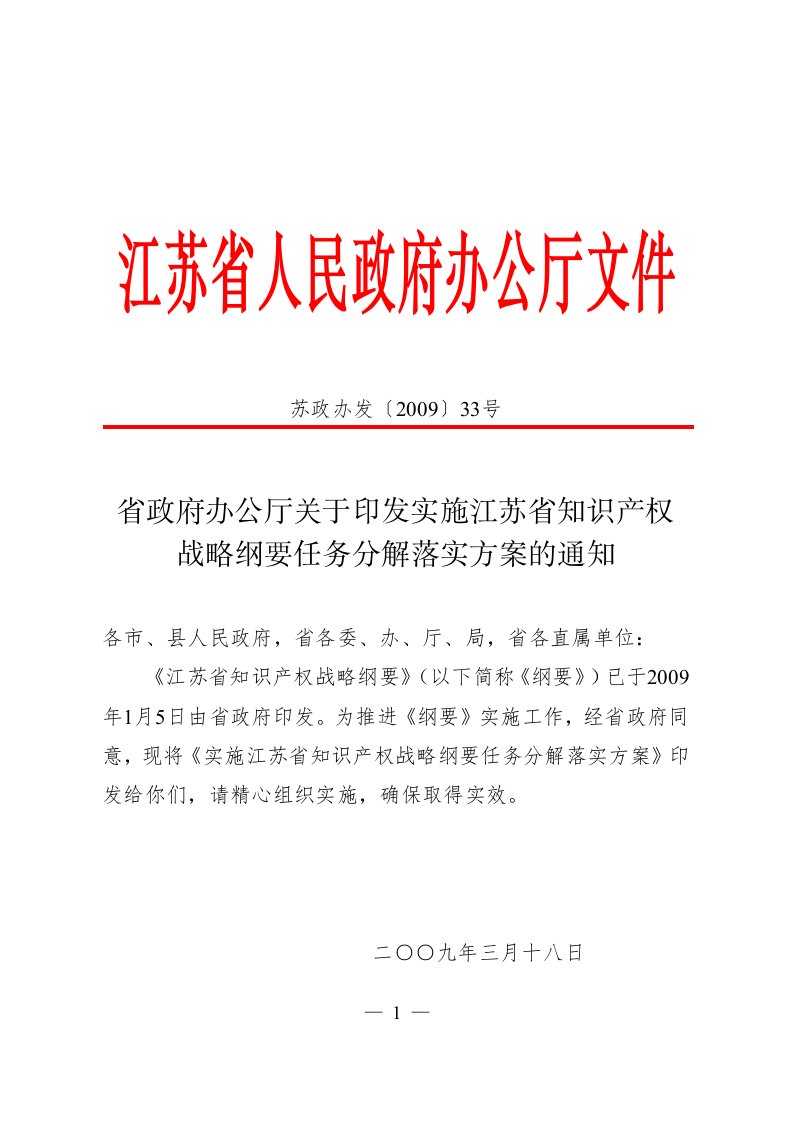 江苏省人民政府办公厅文件

苏政办发〔2009〕33号

省政府办公厅关于印发实施江苏省知识产权战略纲要任务分解落实方案的通知

各市、县人民政府，省各委、办、厅、局，省各直属单位：

《江苏省知识产权战略纲要》（以下简称《纲要》）已于2009年1月5日由省政府印发。为推进《纲要》实施工作，经省政府同意，现将《实施江苏省知识产权战略纲要任务分解落实方案》印发给你们，请精心组织实施，确保取得实效。

二〇〇九年三月十八日

— 1 —